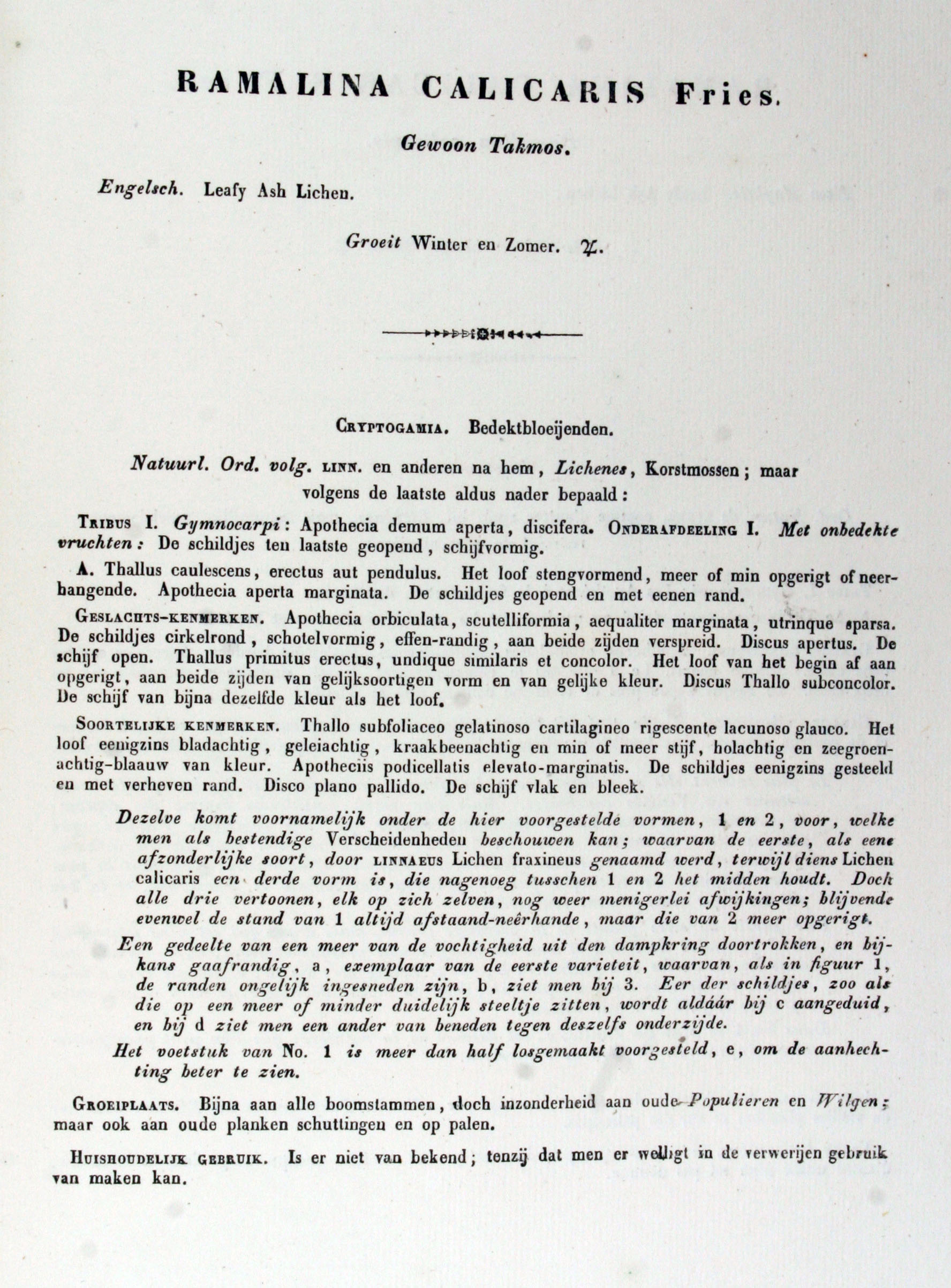 RAMALINA CALICARIS Fries.

Gewoon Takmos.

Engelsch. Leafy Ash Lichen.

Groeit Winter en Zomer. ♃.

CRYPTOGAMIA. Bedektbloeijenden.

Natuurl. Ord. volg. LINN. en anderen na hem, Lichenes, Korstmossen; maar volgens de laatste aldus nader bepaald:

TRIBUS I. Gymnocarpi: Apothecia demum aperta, discifera. ONDERAFDEELING I. Met onbedekte vruchten: De schildjes ten laatste geopend, schijfvormig.

A. Thallus caulescens, erectus aut pendulus. Het loof stengvormend, meer of min opgerigt of neerhangende. Apothecia aperta marginata. De schildjes geopend en met eenen rand.

GESLACHTS-KENMERKEN. Apothecia orbiculata, scutelliformia, aequaliter marginata, utrinque sparsa. De schildjes cirkelrond, schotelvormig, effen-randig, aan beide zijden verspreid. Discus apertus. De schijf open. Thallus primitus erectus, undique similaris et concolor. Het loof van het begin af aan opgerigt, aan beide zijden van gelijksoortigen vorm en van gelijke kleur. Discus Thallo subconcolor. De schijf van bijna dezelfde kleur als het loof.

SOORTELIJKE KENMERKEN. Thallo subfoliaceo gelatinoso cartilagineo rigescente lacunoso glauco. Het loof eenigzins bladachtig, geleiachtig, kraakbeenachtig en min of meer stijf, holachtig en zeegroenachtig-blaauw van kleur. Apotheciis podicellatis elevato-marginatis. De schildjes eenigzins gesteeld en met verheven rand. Disco plano pallido. De schijf vlak en bleek.

Dezelve komt voornamelijk onder de hier voorgestelde vormen, 1 en 2, voor, welke men als bestendige Verscheidenheden beschouwen kan; waarvan de eerste, als eene afzonderlijke soort, door LINNAEUS Lichen fraxineus genaamd werd, terwijl diens Lichen calicaris een derde vorm is, die nagenoeg tusschen 1 en 2 het midden houdt. Doch alle drie vertoonen, elk op zich zelven, nog weer menigerlei afwijkingen; blijvende evenwel de stand van 1 altijd afstaand-neêrhande, maar die van 2 meer opgerigt.

Een gedeelte van een meer van de vochtigheid uit den dampkring doortrokken, en bijkans gaafrandig, a, exemplaar van de eerste varieteit, waarvan, als in figuur 1, de randen ongelijk ingesneden zijn, b, ziet men bij 3. Eer der schildjes, zoo als die op een meer of minder duidelijk steeltje zitten, wordt aldáár bij c aangeduid, en bij d ziet men een ander van beneden tegen deszelfs onderzijde.

Het voetstuk van No. 1 is meer dan half losgemaakt voorgesteld, e, om de aanhechting beter te zien.

GROEIPLAATS. Bijna aan alle boomstammen, doch inzonderheid aan oude Populieren en Wilgen; maar ook aan oude planken schuttingen en op palen.

HUISHOUDELIJK GEBRUIK. Is er niet van bekend; tenzij dat men er welligt in de verwerijen gebruik van maken kan.